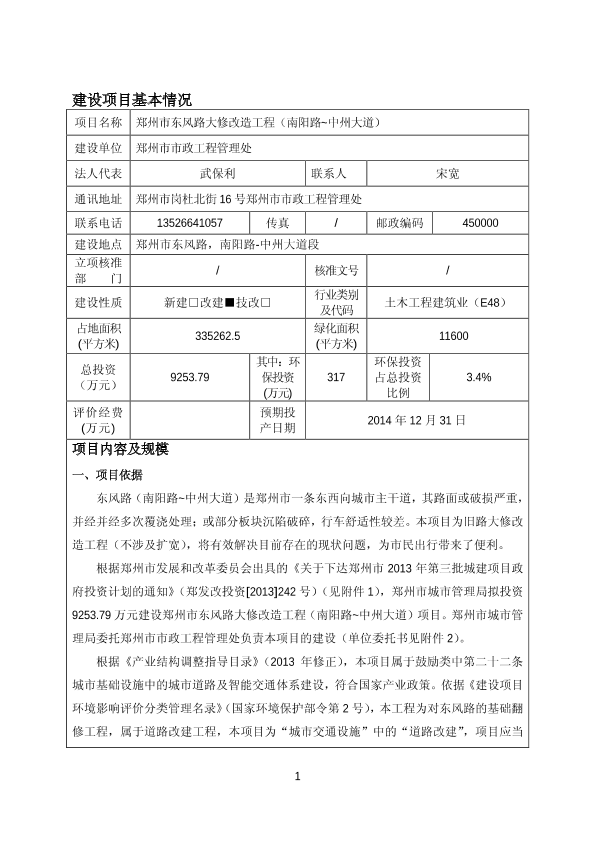 建设项目基本情况

| 项目名称 | 郑州市东风路大修改造工程（南阳路~中州大道） | | | | |
|---|---|---|---|---|---|
| 建设单位 | 郑州市市政工程管理处 | | | | |
| 法人代表 | 武保利 | | 联系人 | 宋宽 | |
| 通讯地址 | 郑州市岗杜北街 16 号郑州市市政工程管理处 | | | | |
| 联系电话 | 13526641057 | 传真 | / | 邮政编码 | 450000 |
| 建设地点 | 郑州市东风路，南阳路-中州大道段 | | | | |
| 立项核准部门 | / | | 核准文号 | / | |
| 建设性质 | 新建□改建■技改□ | | 行业类别及代码 | 土木工程建筑业（E48） | |
| 占地面积(平方米) | 335262.5 | | 绿化面积(平方米) | 11600 | |
| 总投资（万元） | 9253.79 | 其中：环保投资(万元) | 317 | 环保投资占总投资比例 | 3.4% |
| 评价经费(万元) | | 预期投产日期 | 2014 年 12 月 31 日 | | |

项目内容及规模

一、项目依据

东风路（南阳路~中州大道）是郑州市一条东西向城市主干道，其路面或破损严重，并经并经多次覆浇处理；或部分板块沉陷破碎，行车舒适性较差。本项目为旧路大修改造工程（不涉及扩宽），将有效解决目前存在的现状问题，为市民出行带来了便利。

根据郑州市发展和改革委员会出具的《关于下达郑州市 2013 年第三批城建项目政府投资计划的通知》（郑发改投资[2013]242 号）（见附件 1），郑州市城市管理局拟投资 9253.79 万元建设郑州市东风路大修改造工程（南阳路~中州大道）项目。郑州市城市管理局委托郑州市市政工程管理处负责本项目的建设（单位委托书见附件 2）。

根据《产业结构调整指导目录》（2013 年修正），本项目属于鼓励类中第二十二条城市基础设施中的城市道路及智能交通体系建设，符合国家产业政策。依据《建设项目环境影响评价分类管理名录》（国家环境保护部令第 2 号），本工程为对东风路的基础翻修工程，属于道路改建工程，本项目为“城市交通设施”中的“道路改建”，项目应当

1